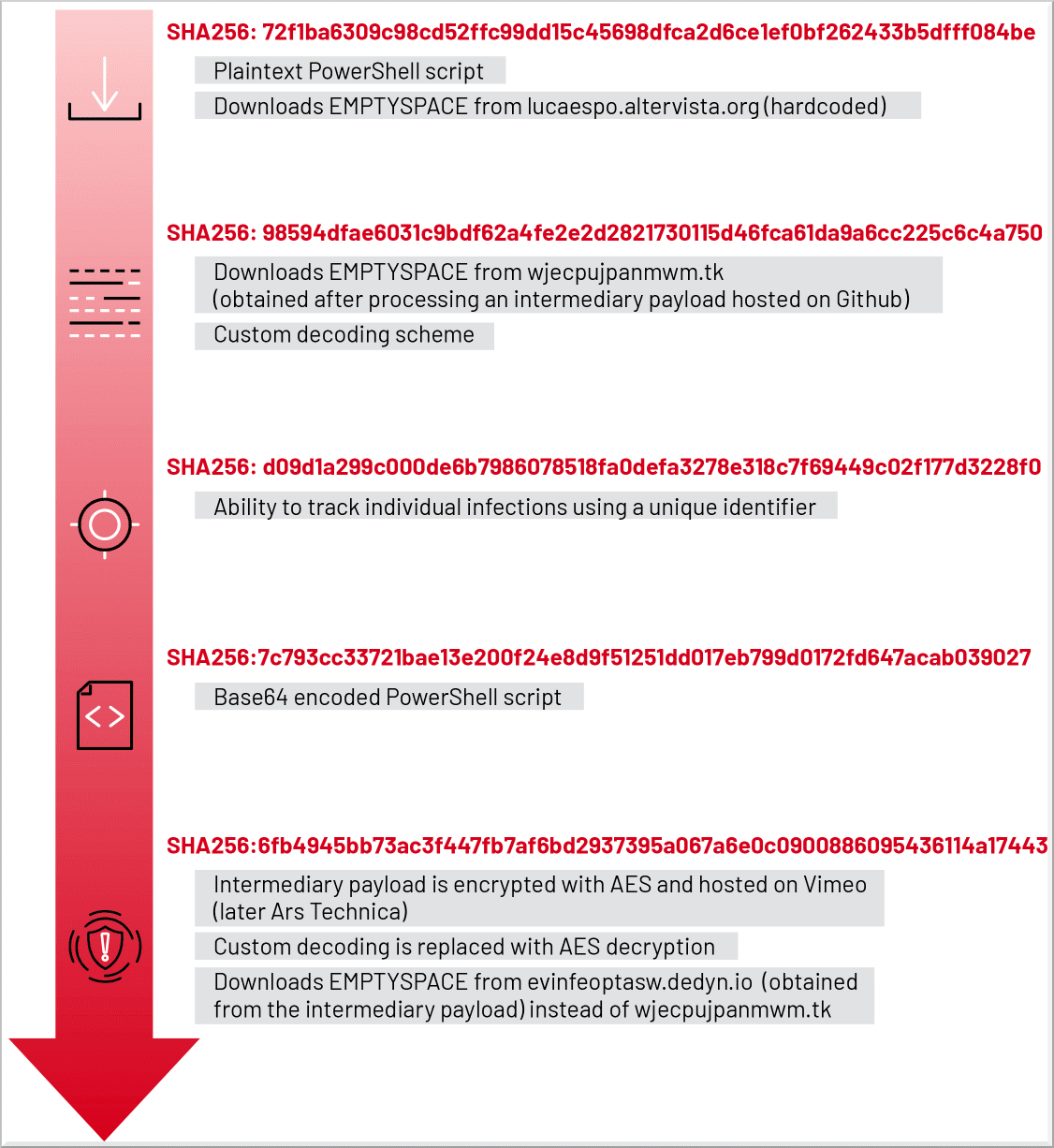 SHA256: 72f1ba6309c98cd52ffc99dd15c45698dfca2d6ce1ef0bf262433b5dfff084be

Plaintext PowerShell script

Downloads EMPTYSPACE from lucaespo.altervista.org (hardcoded)

SHA256: 98594dfae6031c9bdf62a4fe2e2d2821730115d46fca61da9a6cc225c6c4a750

Downloads EMPTYSPACE from wjecpujpanmwm.tk (obtained after processing an intermediary payload hosted on Github)

Custom decoding scheme

SHA256: d09d1a299c000de6b7986078518fa0defa3278e318c7f69449c02f177d3228f0

Ability to track individual infections using a unique identifier

SHA256:7c793cc33721bae13e200f24e8d9f51251dd017eb799d0172fd647acab039027

Base64 encoded PowerShell script

SHA256:6fb4945bb73ac3f447fb7af6bd2937395a067a6e0c0900886095436114a17443

Intermediary payload is encrypted with AES and hosted on Vimeo (later Ars Technica)

Custom decoding is replaced with AES decryption

Downloads EMPTYSPACE from evinfeoptasw.dedyn.io (obtained from the intermediary payload) instead of wjecpujpanmwm.tk